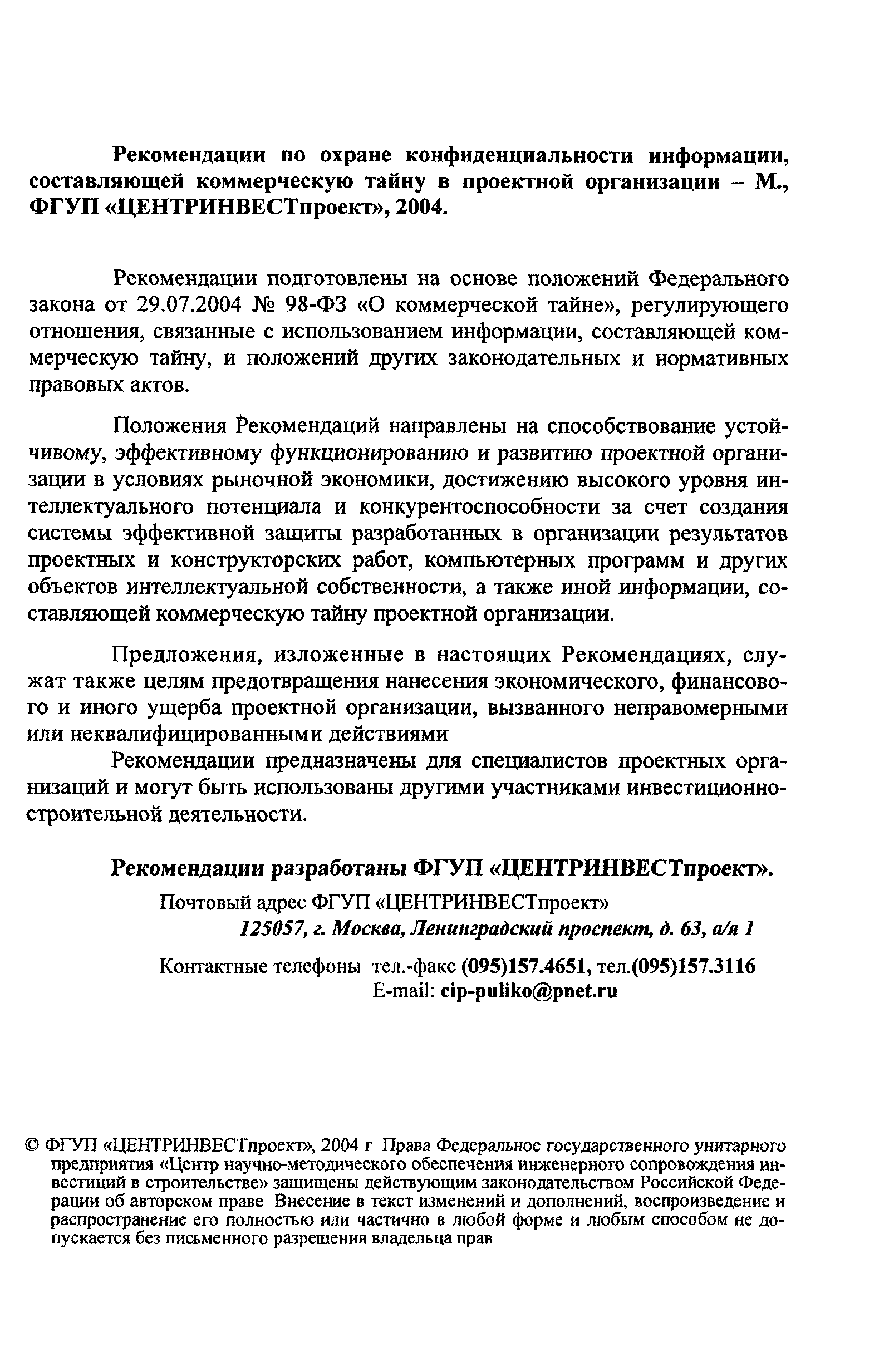 Рекомендации по охране конфиденциальности информации, составляющей коммерческую тайну в проектной организации – М., ФГУП «ЦЕНТРИНВЕСТпроект», 2004.

Рекомендации подготовлены на основе положений Федерального закона от 29.07.2004 № 98-ФЗ «О коммерческой тайне», регулирующего отношения, связанные с использованием информации, составляющей коммерческую тайну, и положений других законодательных и нормативных правовых актов.

Положения Рекомендаций направлены на способствование устойчивому, эффективному функционированию и развитию проектной организации в условиях рыночной экономики, достижению высокого уровня интеллектуального потенциала и конкурентоспособности за счет создания системы эффективной защиты разработанных в организации результатов проектных и конструкторских работ, компьютерных программ и других объектов интеллектуальной собственности, а также иной информации, составляющей коммерческую тайну проектной организации.

Предложения, изложенные в настоящих Рекомендациях, служат также целям предотвращения нанесения экономического, финансового и иного ущерба проектной организации, вызванного неправомерными или неквалифицированными действиями

Рекомендации предназначены для специалистов проектных организаций и могут быть использованы другими участниками инвестиционно-строительной деятельности.

Рекомендации разработаны ФГУП «ЦЕНТРИНВЕСТпроект».

Почтовый адрес ФГУП «ЦЕНТРИНВЕСТпроект»
125057, г. Москва, Ленинградский проспект, д. 63, а/я 1

Контактные телефоны тел.-факс (095)157.4651, тел.(095)157.3116
E-mail: cip-puliko@pnet.ru

© ФГУП «ЦЕНТРИНВЕСТпроект», 2004 г Права Федеральное государственного унитарного предприятия «Центр научно-методического обеспечения инженерного сопровождения инвестиций в строительстве» защищены действующим законодательством Российской Федерации об авторском праве Внесение в текст изменений и дополнений, воспроизведение и распространение его полностью или частично в любой форме и любым способом не допускается без письменного разрешения владельца прав